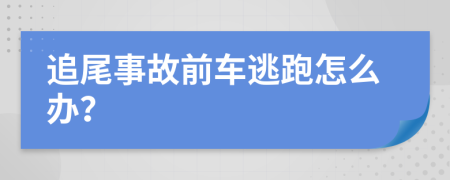 追尾事故前车逃跑怎么办?